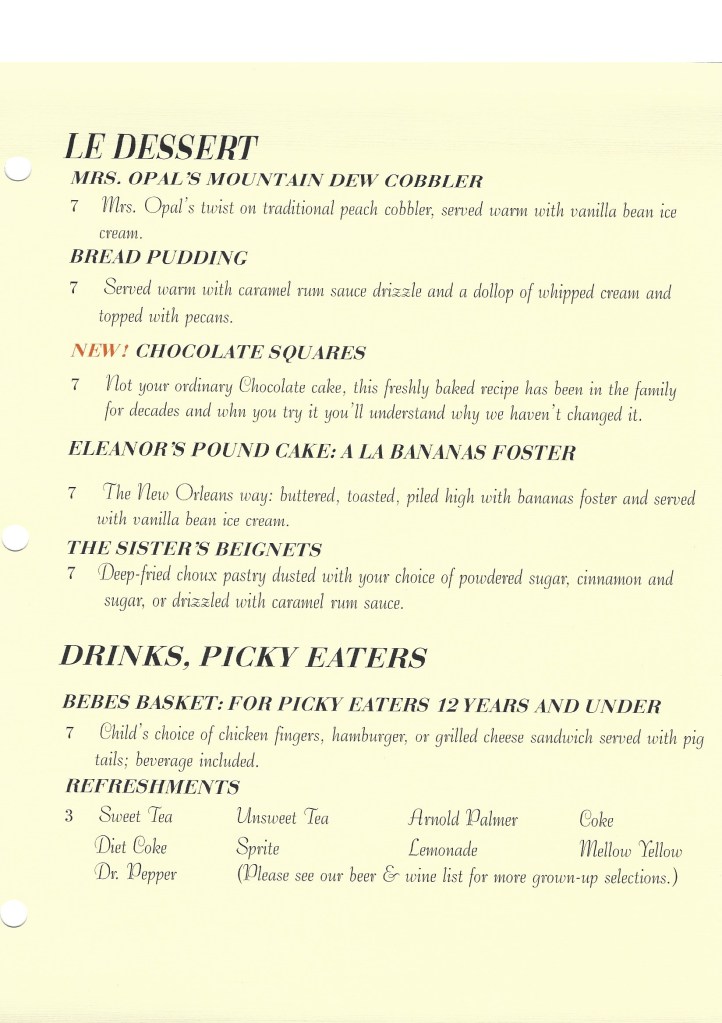 LE DESSERT

MRS. OPAL'S MOUNTAIN DEW COBBLER

7 Mrs. Opal's twist on traditional peach cobbler, served warm with vanilla bean ice cream.

BREAD PUDDING

7 Served warm with caramel rum sauce drizzle and a dollop of whipped cream and topped with pecans.

NEW! CHOCOLATE SQUARES

7 Not your ordinary Chocolate cake, this freshly baked recipe has been in the family for decades and whn you try it you'll understand why we haven't changed it.

ELEANOR'S POUND CAKE: A LA BANANAS FOSTER

7 The New Orleans way: buttered, toasted, piled high with bananas foster and served with vanilla bean ice cream.

THE SISTER'S BEIGNETS

7 Deep-fried choux pastry dusted with your choice of powdered sugar, cinnamon and sugar, or drizzled with caramel rum sauce.

DRINKS, PICKY EATERS

BEBES BASKET: FOR PICKY EATERS 12 YEARS AND UNDER

7 Child's choice of chicken fingers, hamburger, or grilled cheese sandwich served with pig tails; beverage included.

REFRESHMENTS

3 Sweet Tea Unsweet Tea Arnold Palmer Coke
Diet Coke Sprite Lemonade Mellow Yellow
Dr. Pepper (Please see our beer & wine list for more grown-up selections.)